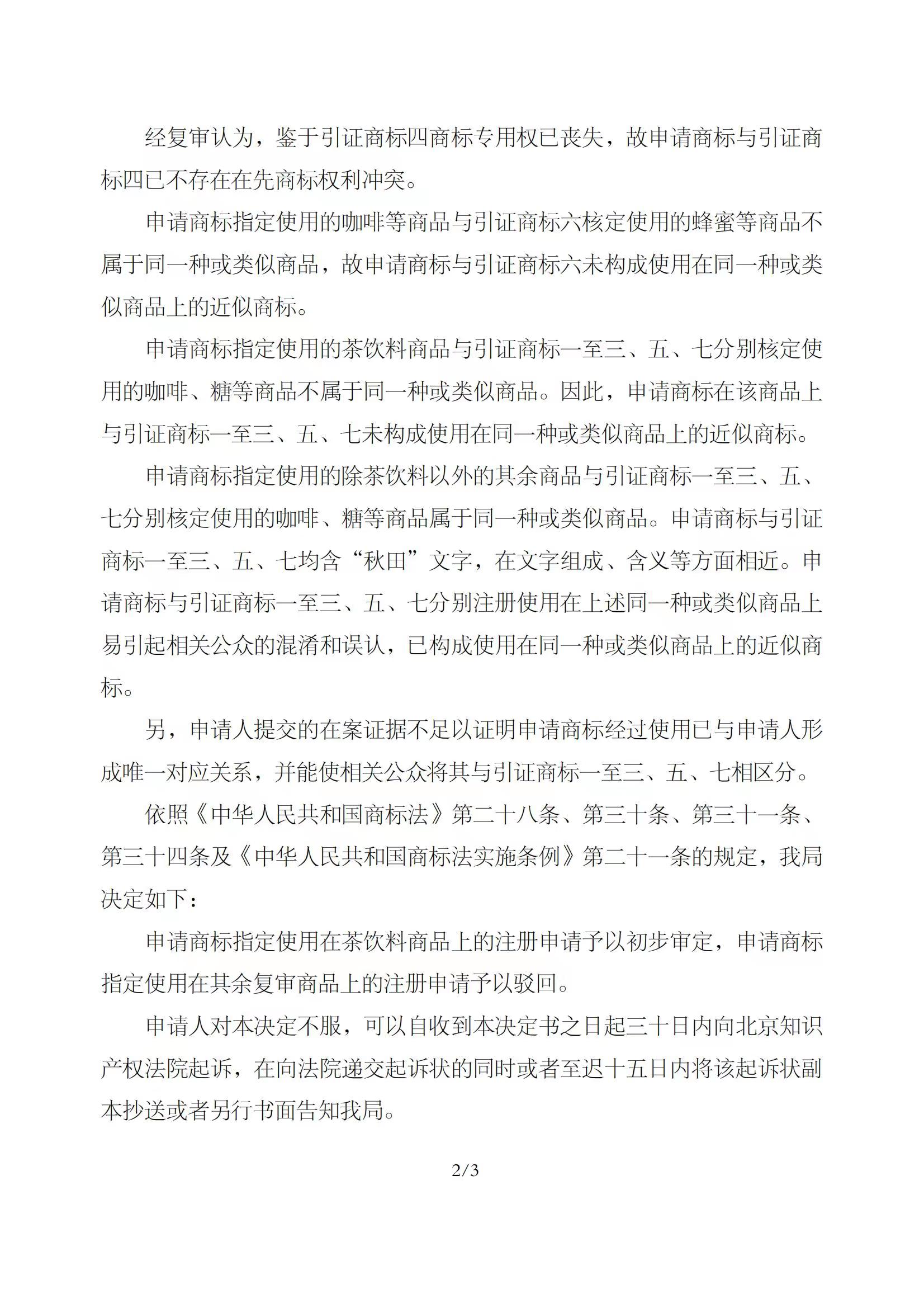 经复审认为，鉴于引证商标四商标专用权已丧失，故申请商标与引证商标四已不存在在先商标权利冲突。

申请商标指定使用的咖啡等商品与引证商标六核定使用的蜂蜜等商品不属于同一种或类似商品，故申请商标与引证商标六未构成使用在同一种或类似商品上的近似商标。

申请商标指定使用的茶饮料商品与引证商标一至三、五、七分别核定使用的咖啡、糖等商品不属于同一种或类似商品。因此，申请商标在该商品上与引证商标一至三、五、七未构成使用在同一种或类似商品上的近似商标。

申请商标指定使用的除茶饮料以外的其余商品与引证商标一至三、五、七分别核定使用的咖啡、糖等商品属于同一种或类似商品。申请商标与引证商标一至三、五、七均含“秋田”文字，在文字组成、含义等方面相近。申请商标与引证商标一至三、五、七分别注册使用在上述同一种或类似商品上易引起相关公众的混淆和误认，已构成使用在同一种或类似商品上的近似商标。

另，申请人提交的在案证据不足以证明申请商标经过使用已与申请人形成唯一对应关系，并能使相关公众将其与引证商标一至三、五、七相区分。

依照《中华人民共和国商标法》第二十八条、第三十条、第三十一条、第三十四条及《中华人民共和国商标法实施条例》第二十一条的规定，我局决定如下：

申请商标指定使用在茶饮料商品上的注册申请予以初步审定，申请商标指定使用在其余复审商品上的注册申请予以驳回。

申请人对本决定不服，可以自收到本决定书之日起三十日内向北京知识产权法院起诉，在向法院递交起诉状的同时或者至迟十五日内将该起诉状副本抄送或者另行书面告知我局。

2/3